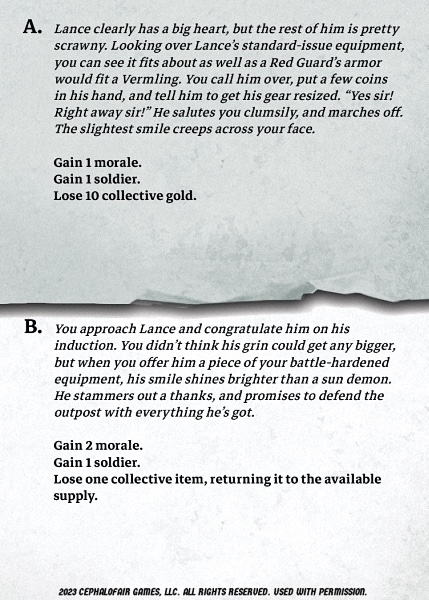 A. Lance clearly has a big heart, but the rest of him is pretty scrawny. Looking over Lance's standard-issue equipment, you can see it fits about as well as a Red Guard's armor would fit a Vermling. You call him over, put a few coins in his hand, and tell him to get his gear resized. "Yes sir! Right away sir!" He salutes you clumsily, and marches off. The slightest smile creeps across your face.

Gain 1 morale.
Gain 1 soldier.
Lose 10 collective gold.

B. You approach Lance and congratulate him on his induction. You didn't think his grin could get any bigger, but when you offer him a piece of your battle-hardened equipment, his smile shines brighter than a sun demon. He stammers out a thanks, and promises to defend the outpost with everything he's got.

Gain 2 morale.
Gain 1 soldier.
Lose one collective item, returning it to the available supply.

2023 CEPHALOFAIR GAMES, LLC. ALL RIGHTS RESERVED. USED WITH PERMISSION.